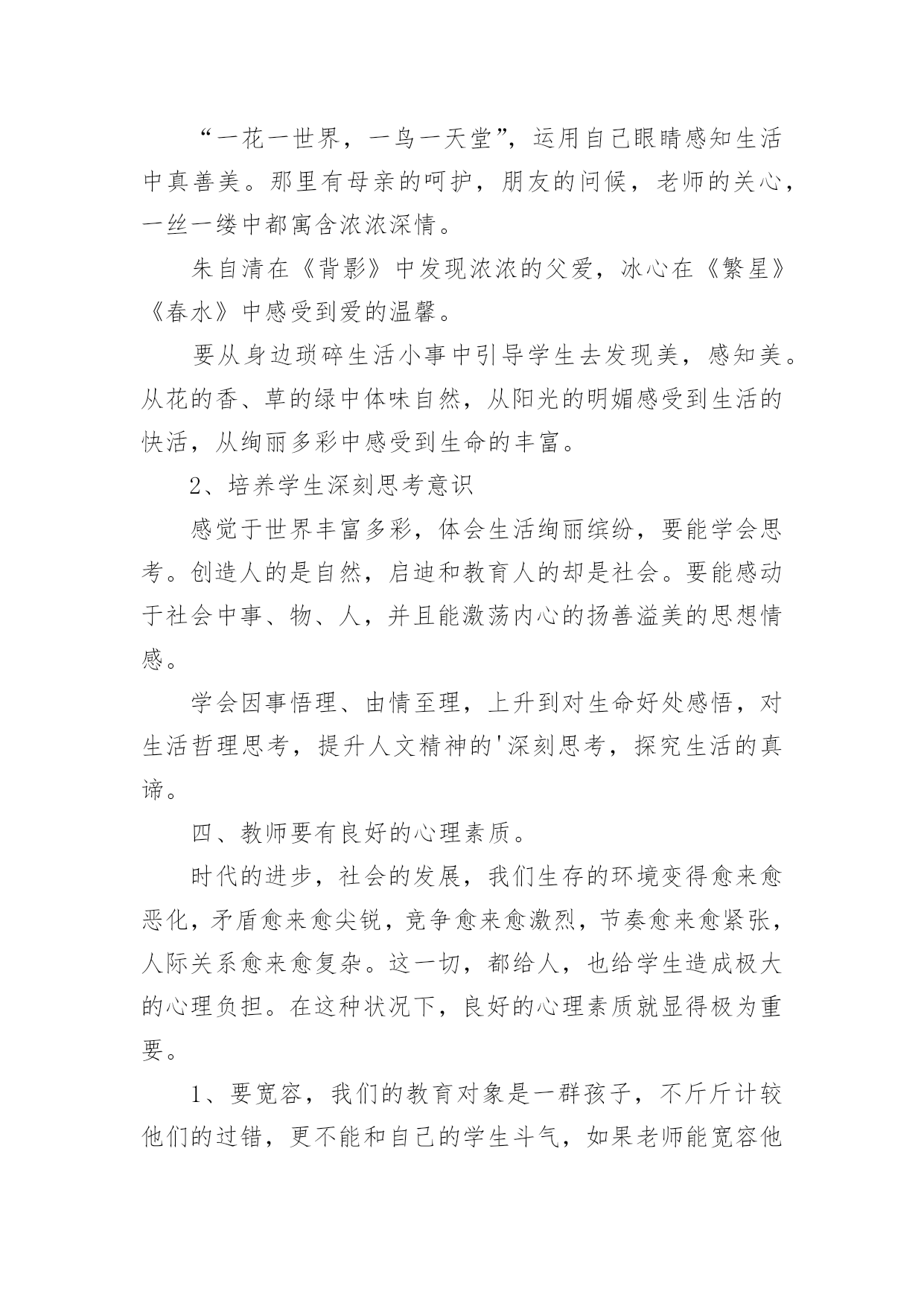 “一花一世界，一鸟一天堂”，运用自己眼睛感知生活中真善美。那里有母亲的呵护，朋友的问候，老师的关心，一丝一缕中都寓含浓浓深情。

朱自清在《背影》中发现浓浓的父爱，冰心在《繁星》《春水》中感受到爱的温馨。

要从身边琐碎生活小事中引导学生去发现美，感知美。从花的香、草的绿中体味自然，从阳光的明媚感受到生活的快活，从绚丽多彩中感受到生命的丰富。

2、培养学生深刻思考意识

感觉于世界丰富多彩，体会生活绚丽缤纷，要能学会思考。创造人的是自然，启迪和教育人的却是社会。要能感动于社会中事、物、人，并且能激荡内心的扬善溢美的思想情感。

学会因事悟理、由情至理，上升到对生命好处感悟，对生活哲理思考，提升人文精神的'深刻思考，探究生活的真谛。

四、教师要有良好的心理素质。

时代的进步，社会的发展，我们生存的环境变得愈来愈恶化，矛盾愈来愈尖锐，竞争愈来愈激烈，节奏愈来愈紧张，人际关系愈来愈复杂。这一切，都给人，也给学生造成极大的心理负担。在这种状况下，良好的心理素质就显得极为重要。

1、要宽容，我们的教育对象是一群孩子，不斤斤计较他们的过错，更不能和自己的学生斗气，如果老师能宽容他